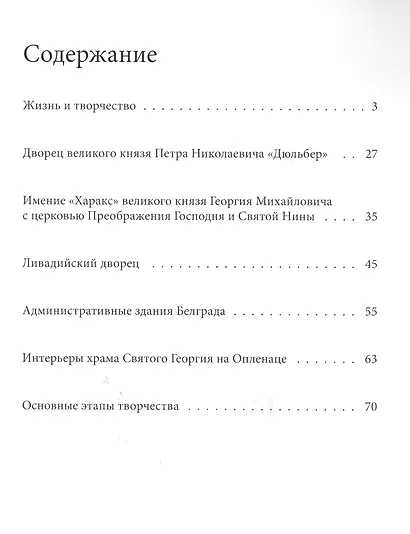 Содержание

Жизнь и творчество 3

Дворец великого князя Петра Николаевича «Дюльбер» 27

Имение «Харакс» великого князя Георгия Михайловича с церковью Преображения Господня и Святой Нины 35

Ливадийский дворец 45

Административные здания Белграда 55

Интерьеры храма Святого Георгия на Опленаце 63

Основные этапы творчества 70